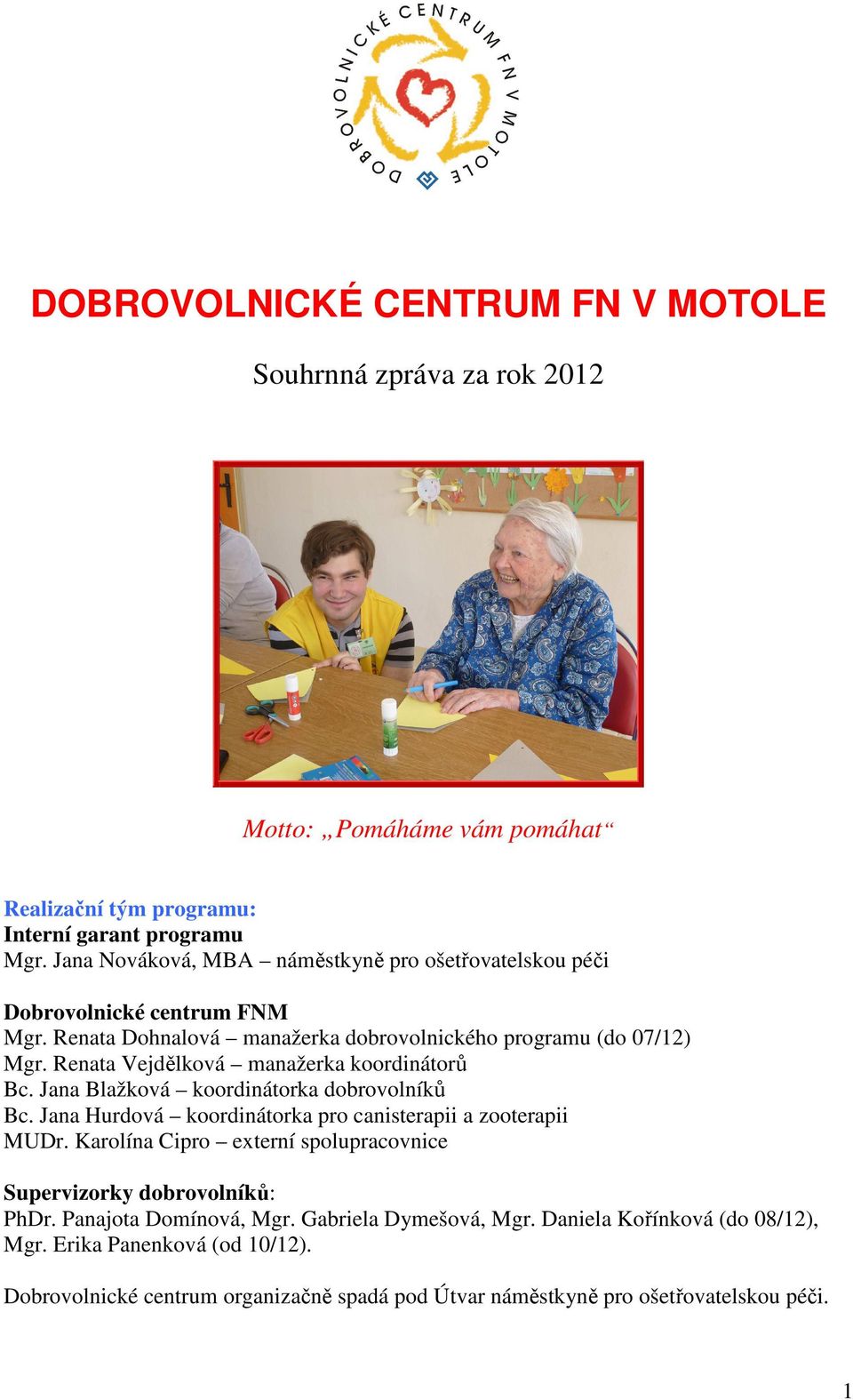 DOBROVOLNICKÉ CENTRUM FN V MOTOLE

DOBROVOLNICKÉ CENTRUM FN V MOTOLE

Souhrnná zpráva za rok 2012

Motto: „Pomáháme vám pomáhat“

Realizační tým programu:
Interní garant programu
Mgr. Jana Nováková, MBA – náměstkyně pro ošetřovatelskou péči

Dobrovolnické centrum FNM
Mgr. Renata Dohnalová – manažerka dobrovolnického programu (do 07/12)
Mgr. Renata Vejdělková – manažerka koordinátorů
Bc. Jana Blažková – koordinátorka dobrovolníků
Bc. Jana Hurdová – koordinátorka pro canisterapii a zooterapii
MUDr. Karolína Cipro – externí spolupracovnice

Supervizorky dobrovolníků:
PhDr. Panajota Domínová, Mgr. Gabriela Dymešová, Mgr. Daniela Kořínková (do 08/12), Mgr. Erika Panenková (od 10/12).

Dobrovolnické centrum organizačně spadá pod Útvar náměstkyně pro ošetřovatelskou péči.

1